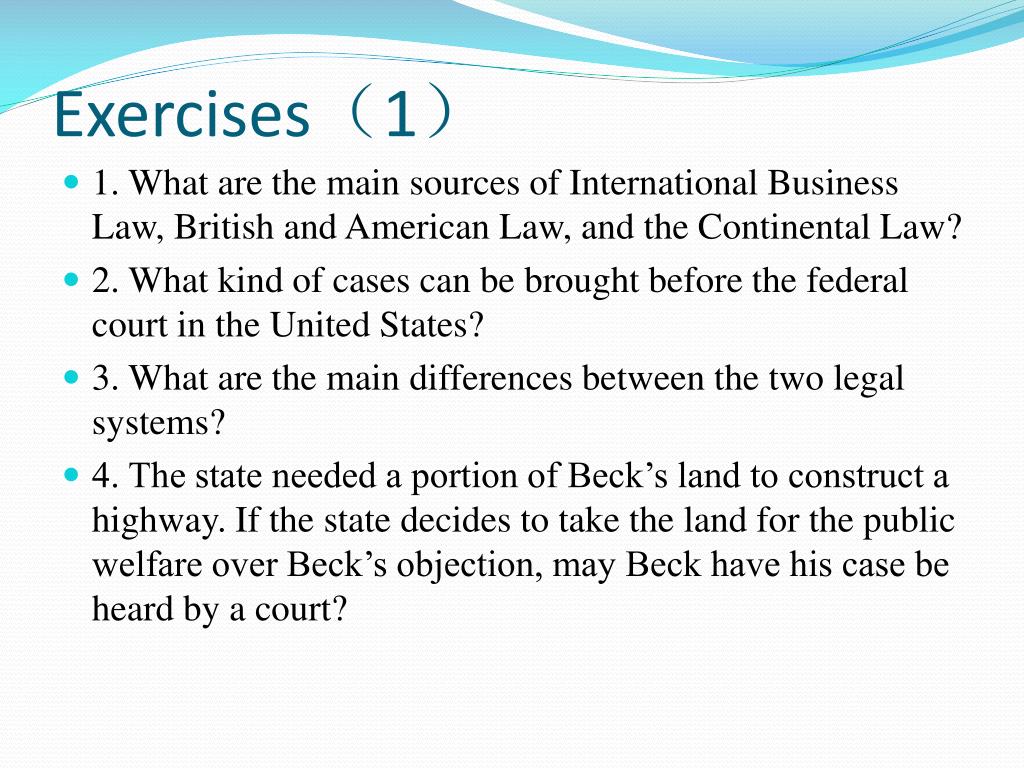 Exercises（1）

1. What are the main sources of International Business Law, British and American Law, and the Continental Law?

2. What kind of cases can be brought before the federal court in the United States?

3. What are the main differences between the two legal systems?

4. The state needed a portion of Beck’s land to construct a highway. If the state decides to take the land for the public welfare over Beck’s objection, may Beck have his case be heard by a court?